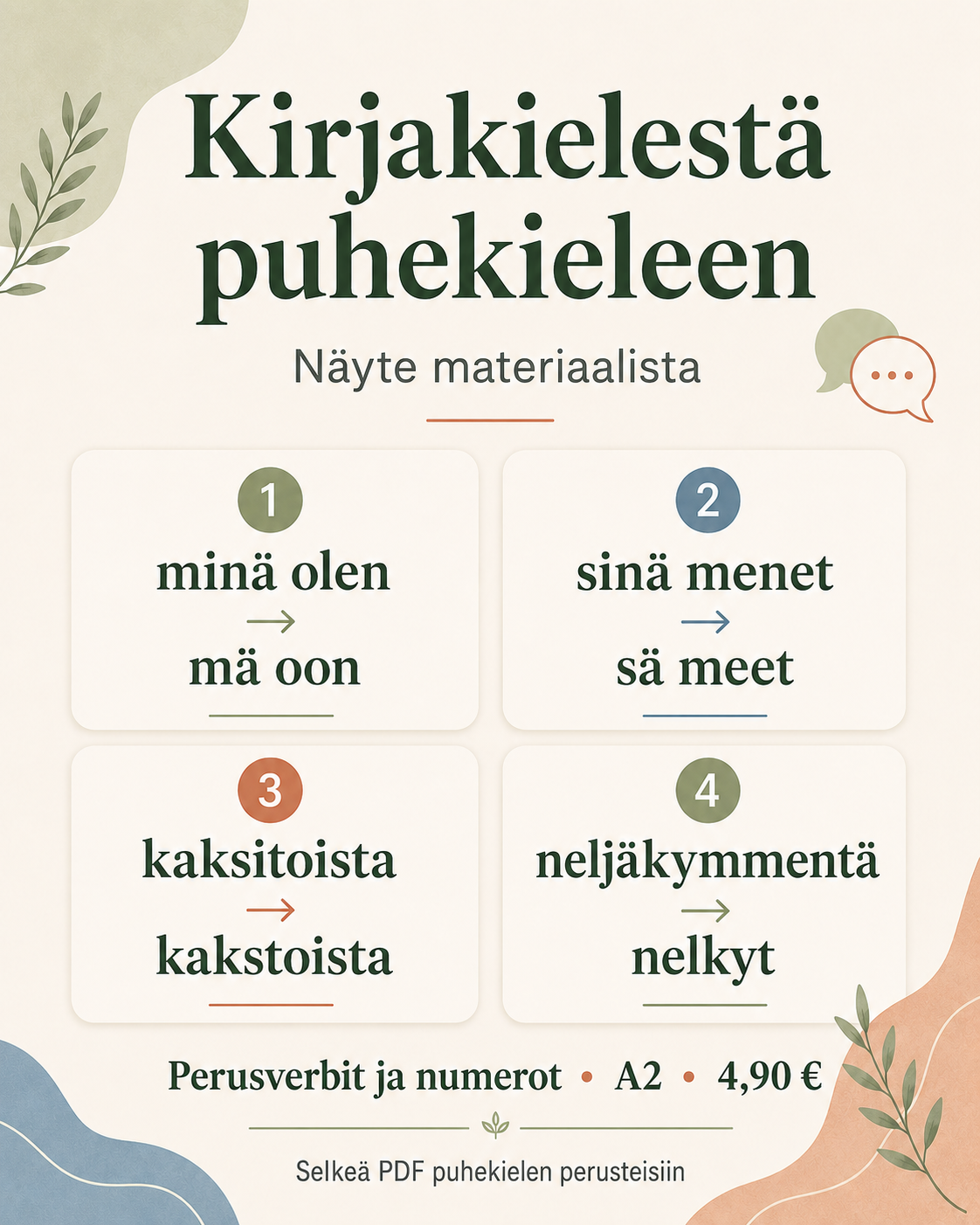 Kirjakielestä puhekieleen

Näyte materiaalista

1
minä olen
→
mä oon

2
sinä menet
→
sä meet

3
kaksitoista
→
kakstoista

4
neljäkymmentä
→
nelkyt

Perusverbit ja numerot • A2 • 4,90 €

Selkeä PDF puhekielen perusteisiin